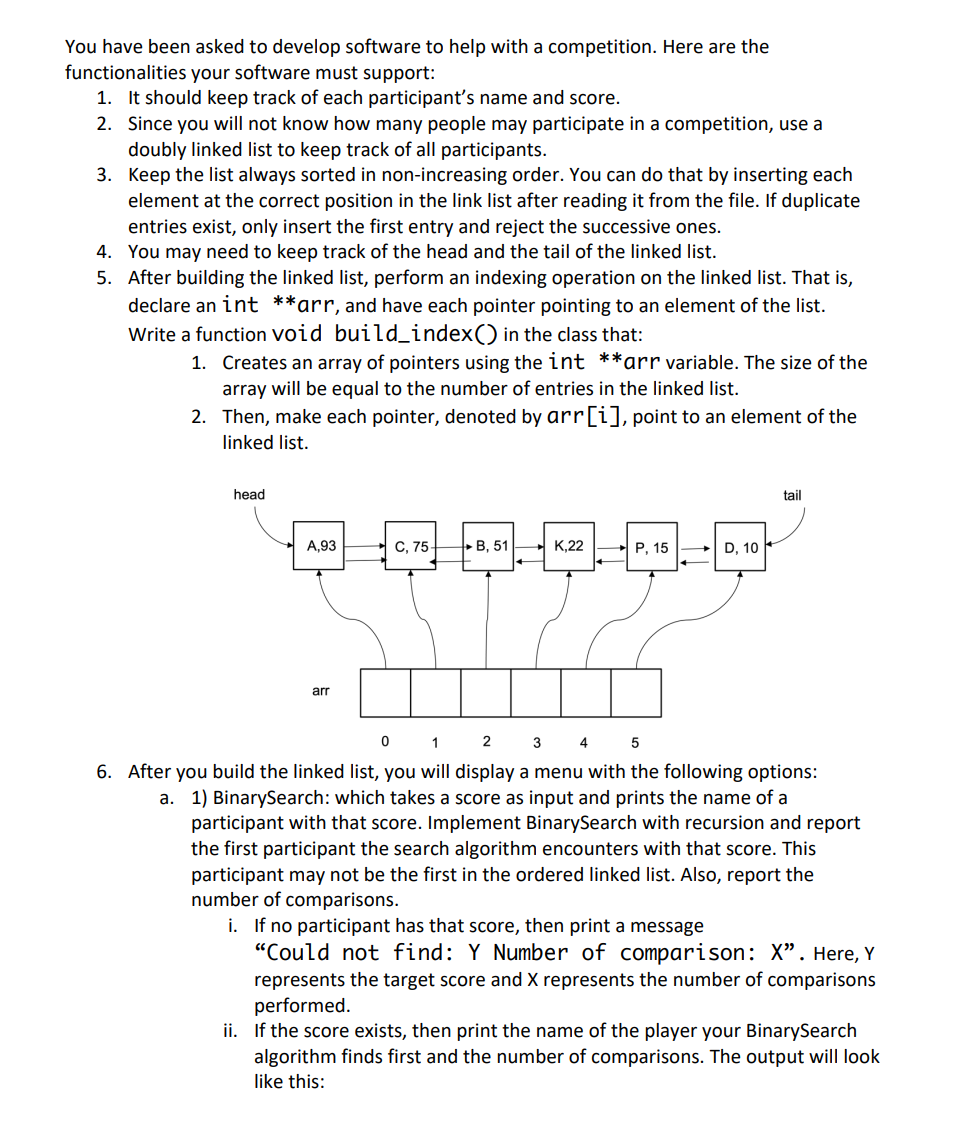 You have been asked to develop software to help with a competition. Here are the functionalities your software must support:

1. It should keep track of each participant's name and score.
2. Since you will not know how many people may participate in a competition, use a doubly linked list to keep track of all participants.
3. Keep the list always sorted in non-increasing order. You can do that by inserting each element at the correct position in the link list after reading it from the file. If duplicate entries exist, only insert the first entry and reject the successive ones.
4. You may need to keep track of the head and the tail of the linked list.
5. After building the linked list, perform an indexing operation on the linked list. That is, declare an int **arr, and have each pointer pointing to an element of the list. Write a function void build_index() in the class that:
 1. Creates an array of pointers using the int **arr variable. The size of the array will be equal to the number of entries in the linked list.
 2. Then, make each pointer, denoted by arr[i], point to an element of the linked list.

head

tail

A,93

C, 75

B, 51

K,22

P, 15

D, 10

arr

0 1 2 3 4 5

6. After you build the linked list, you will display a menu with the following options:
 a. 1) BinarySearch: which takes a score as input and prints the name of a participant with that score. Implement BinarySearch with recursion and report the first participant the search algorithm encounters with that score. This participant may not be the first in the ordered linked list. Also, report the number of comparisons.
 i. If no participant has that score, then print a message "Could not find: Y Number of comparison: X". Here, Y represents the target score and X represents the number of comparisons performed.
 ii. If the score exists, then print the name of the player your BinarySearch algorithm finds first and the number of comparisons. The output will look like this: